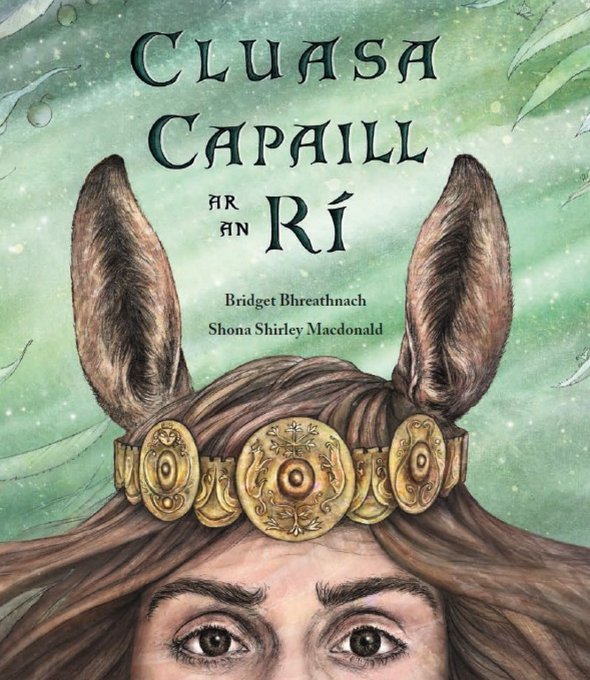 CLUASA CAPAILL AR AN RÍ

Bridget Bhreathnach

Shona Shirley Macdonald